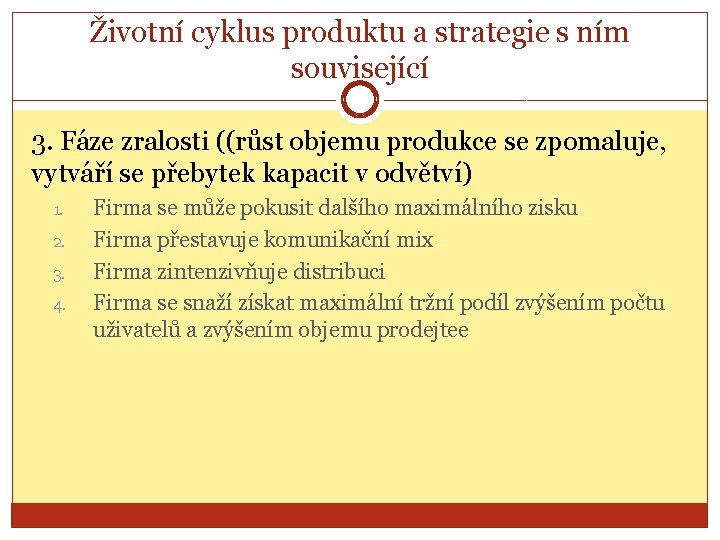 Životní cyklus produktu a strategie s ním související

3. Fáze zralosti ((růst objemu produkce se zpomaluje, vytváří se přebytek kapacit v odvětví)

1. Firma se může pokusit dalšího maximálního zisku
2. Firma přestavuje komunikační mix
3. Firma zintenzivňuje distribuci
4. Firma se snaží získat maximální tržní podíl zvýšením počtu uživatelů a zvýšením objemu prodejtee